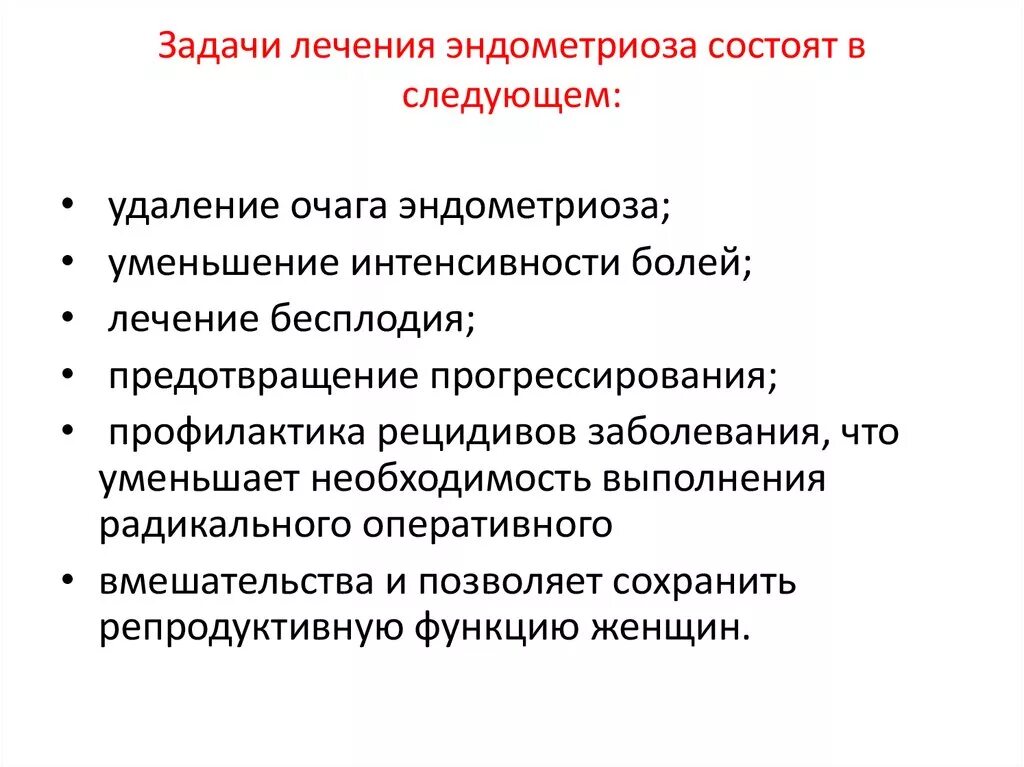 Задачи лечения эндометриоза состоят в следующем:

• удаление очага эндометриоза;
• уменьшение интенсивности болей;
• лечение бесплодия;
• предотвращение прогрессирования;
• профилактика рецидивов заболевания, что уменьшает необходимость выполнения радикального оперативного
• вмешательства и позволяет сохранить репродуктивную функцию женщин.